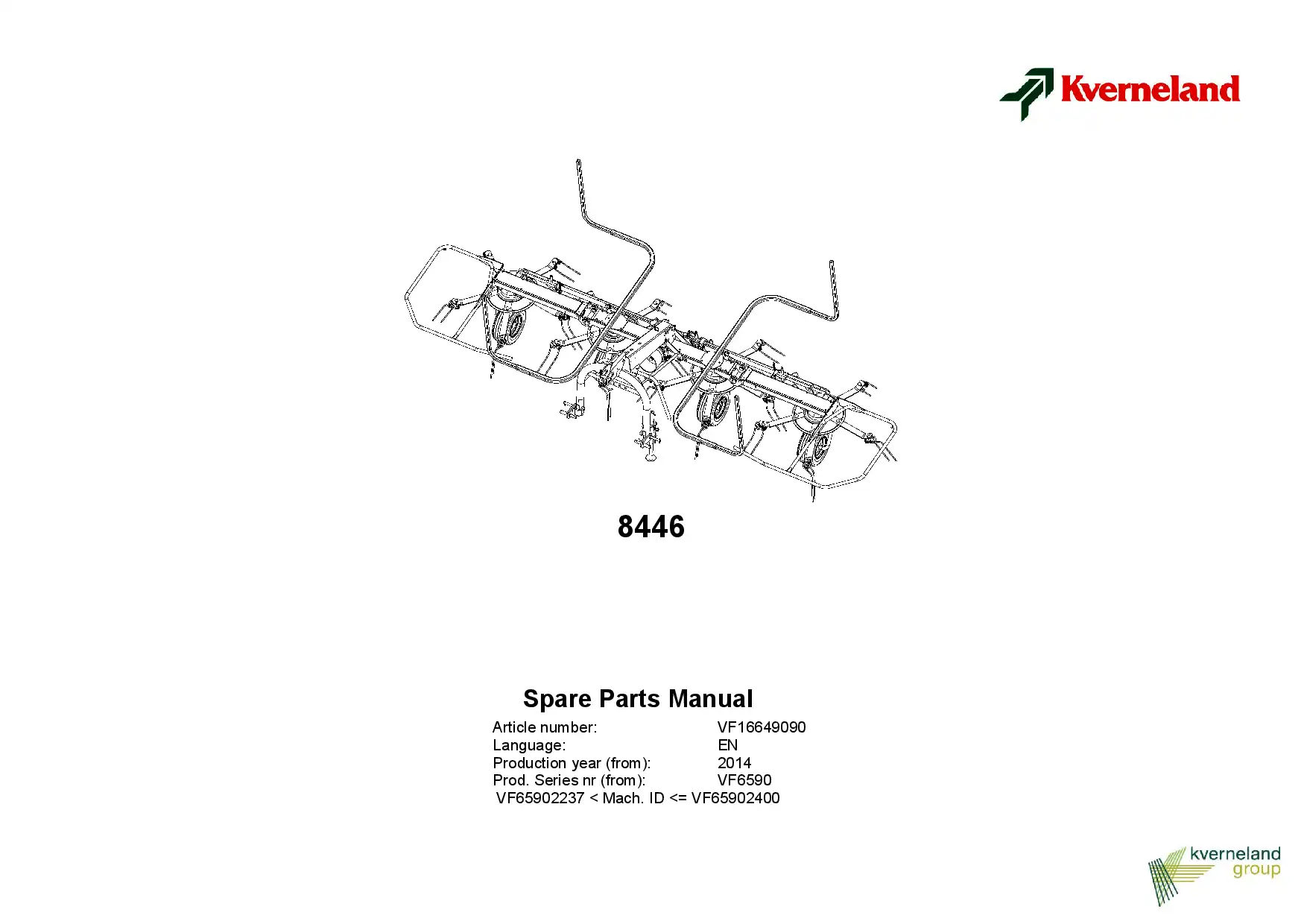 Kverneland

8446

Spare Parts Manual

Article number: VF16649090
Language: EN
Production year (from): 2014
Prod. Series nr (from): VF6590
VF65902237 < Mach. ID <= VF65902400

kverneland
group